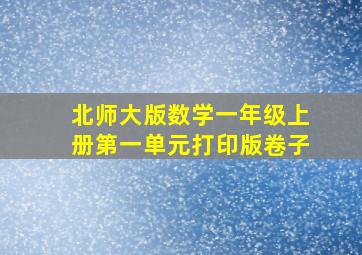 北师大版数学一年级上册第一单元打印版卷子